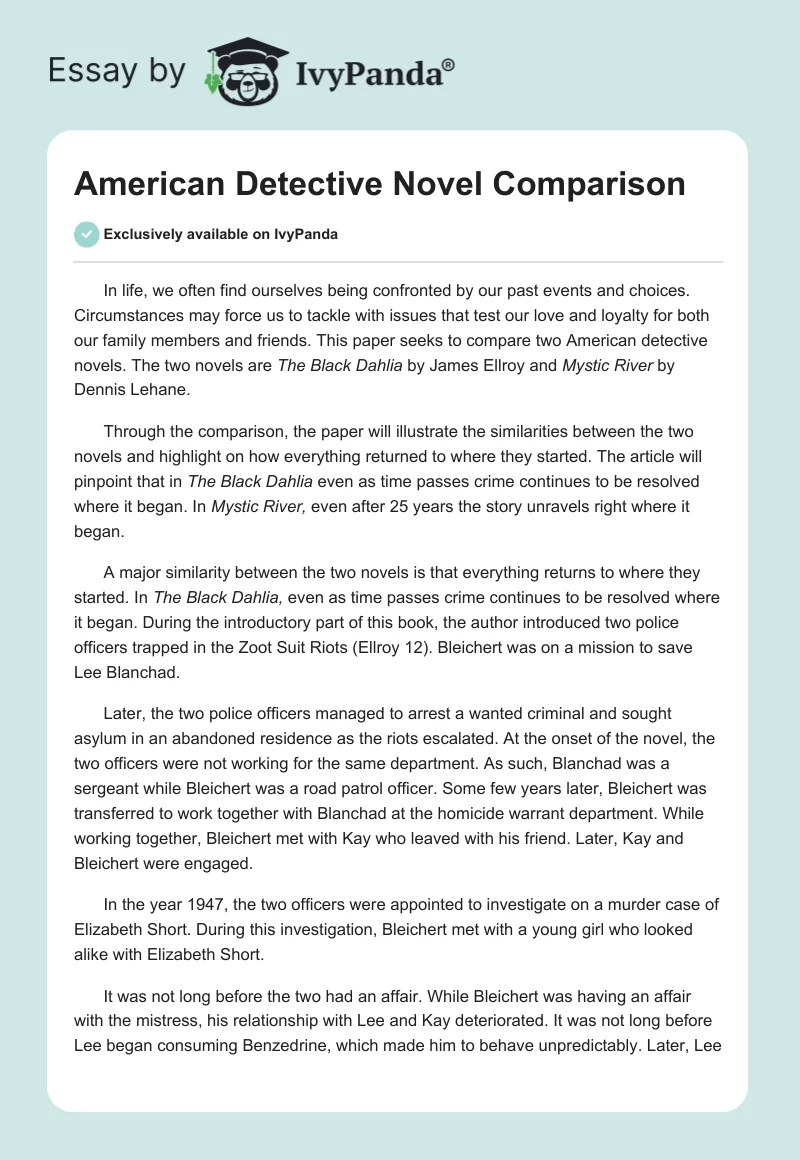 Essay by IvyPanda®

American Detective Novel Comparison

Exclusively available on IvyPanda

In life, we often find ourselves being confronted by our past events and choices. Circumstances may force us to tackle with issues that test our love and loyalty for both our family members and friends. This paper seeks to compare two American detective novels. The two novels are The Black Dahlia by James Ellroy and Mystic River by Dennis Lehane.

Through the comparison, the paper will illustrate the similarities between the two novels and highlight on how everything returned to where they started. The article will pinpoint that in The Black Dahlia even as time passes crime continues to be resolved where it began. In Mystic River, even after 25 years the story unravels right where it began.

A major similarity between the two novels is that everything returns to where they started. In The Black Dahlia, even as time passes crime continues to be resolved where it began. During the introductory part of this book, the author introduced two police officers trapped in the Zoot Suit Riots (Ellroy 12). Bleichert was on a mission to save Lee Blanchad.

Later, the two police officers managed to arrest a wanted criminal and sought asylum in an abandoned residence as the riots escalated. At the onset of the novel, the two officers were not working for the same department. As such, Blanchad was a sergeant while Bleichert was a road patrol officer. Some few years later, Bleichert was transferred to work together with Blanchad at the homicide warrant department. While working together, Bleichert met with Kay who leaved with his friend. Later, Kay and Bleichert were engaged.

In the year 1947, the two officers were appointed to investigate on a murder case of Elizabeth Short. During this investigation, Bleichert met with a young girl who looked alike with Elizabeth Short.

It was not long before the two had an affair. While Bleichert was having an affair with the mistress, his relationship with Lee and Kay deteriorated. It was not long before Lee began consuming Benzedrine, which made him to behave unpredictably. Later, Lee